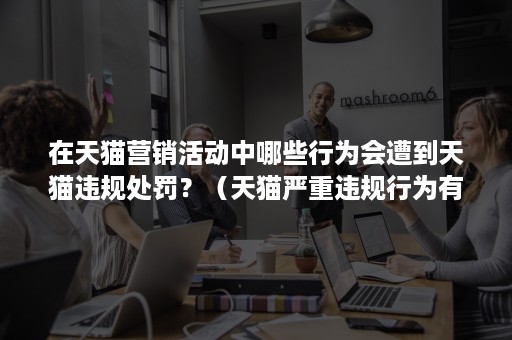 mashroom6

在天猫营销活动中哪些行为会遭到天猫违规处罚？（天猫严重违规行为有